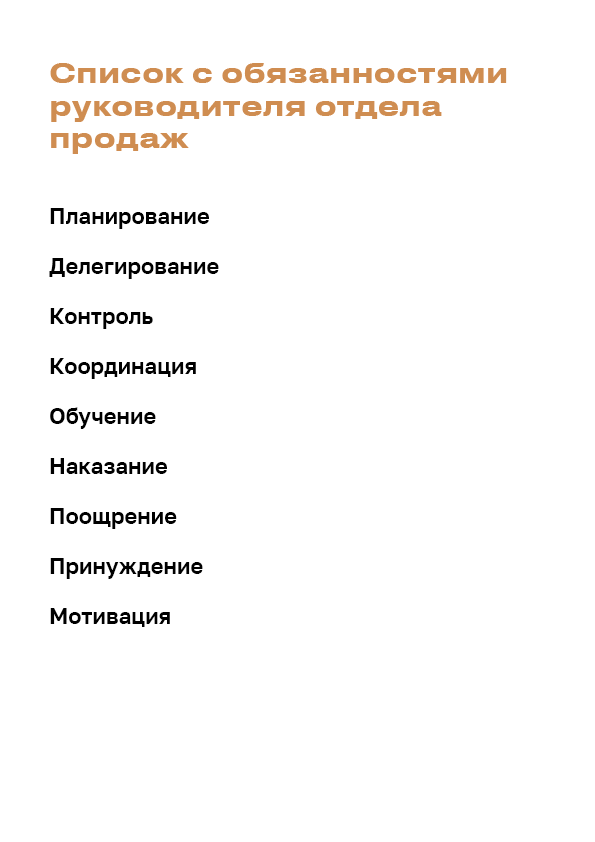 Список с обязанностями руководителя отдела продаж

Планирование

Делегирование

Контроль

Координация

Обучение

Наказание

Поощрение

Принуждение

Мотивация